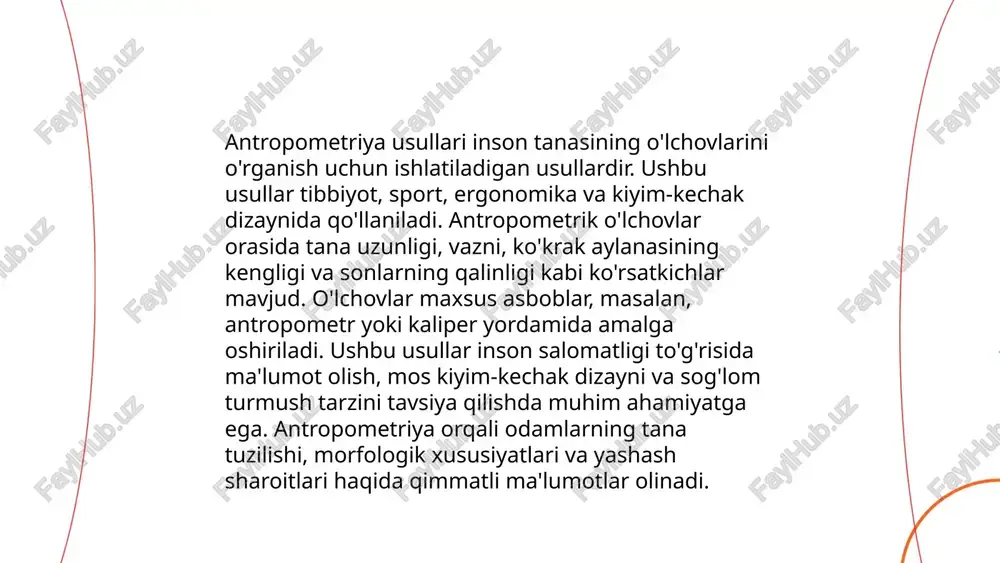 Antropometriya usullari inson tanasining o'lchovlarini o'rganish uchun ishlatiladigan usullardir. Ushbu usullar tibbiyot, sport, ergonomika va kiyim-kechak dizaynida qo'llaniladi. Antropometrik o'lchovlar orasida tana uzunligi, vazni, ko'krak aylanasining kengligi va sonlarning qalinligi kabi ko'rsatkichlar mavjud. O'lchovlar maxsus asboblar, masalan, antropometr yoki kaliper yordamida amalga oshiriladi. Ushbu usullar inson salomatligi to'g'risida ma'lumot olish, mos kiyim-kechak dizayni va sog'lom turmush tarzini tavsiya qilishda muhim ahamiyatga ega. Antropometriya orqali odamlarning tana tuzilishi, morfologik xususiyatlari va yashash sharoitlari haqida qimmatli ma'lumotlar olinadi.

FaylHub.uz